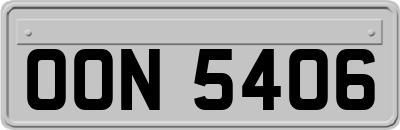 OON 5406